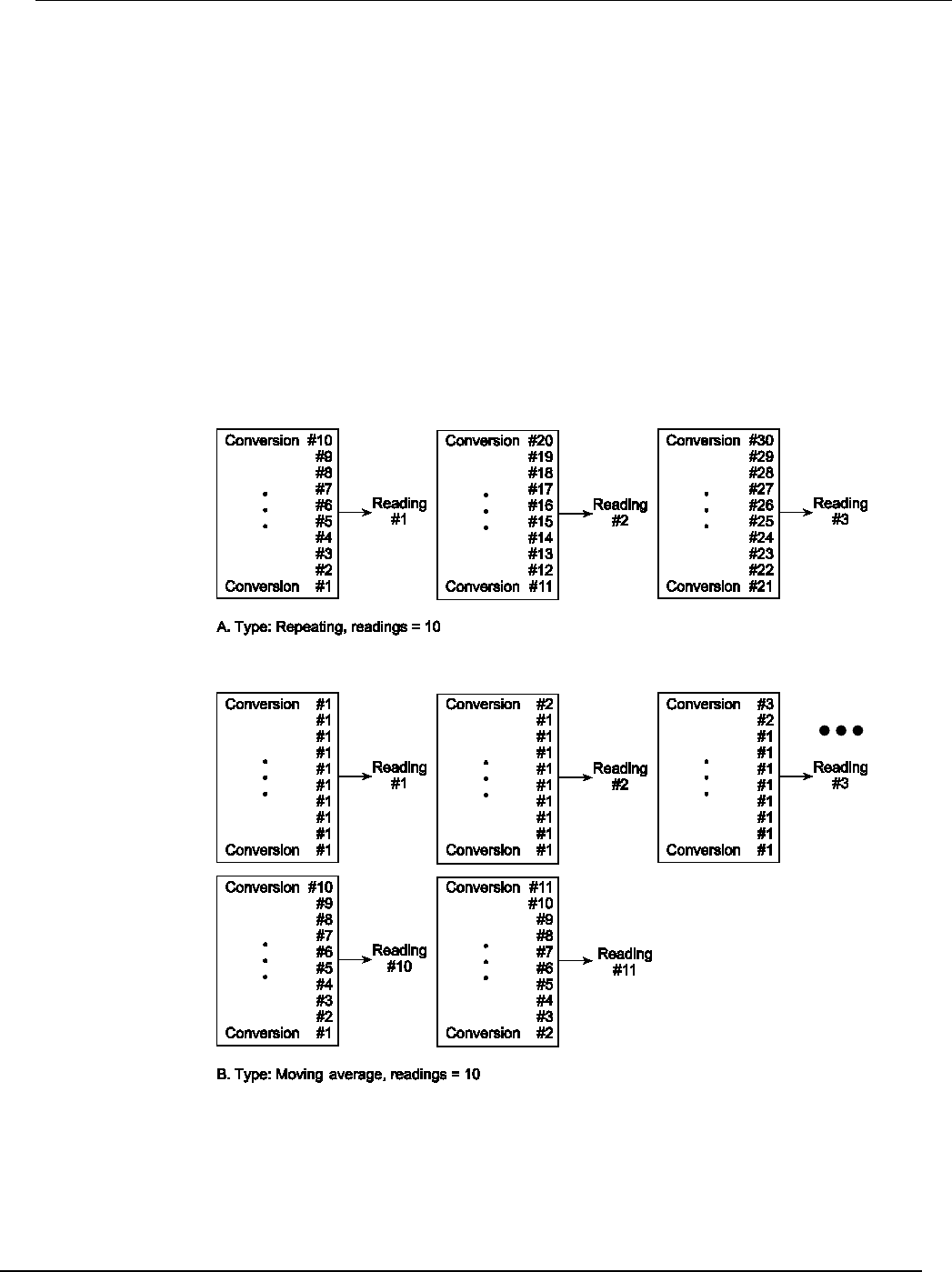 Conversion #10
#9
#8
#7
#6
#5
#4
#3
#2
Conversion #1

Reading #1

Conversion #20
#19
#18
#17
#16
#15
#14
#13
#12
Conversion #11

Reading #2

Conversion #30
#29
#28
#27
#26
#25
#24
#23
#22
Conversion #21

Reading #3

A. Type: Repeating, readings = 10

Conversion #1
#1
#1
#1
#1
#1
#1
#1
#1
Conversion #1

Reading #1

Conversion #2
#1
#1
#1
#1
#1
#1
#1
#1
Conversion #1

Reading #2

Conversion #3
#2
#1
#1
#1
#1
#1
#1
#1
Conversion #1

Reading #3

Conversion #10
#9
#8
#7
#6
#5
#4
#3
#2
Conversion #1

Reading #10

Conversion #11
#10
#9
#8
#7
#6
#5
#4
#3
Conversion #2

Reading #11

B. Type: Moving average, readings = 10